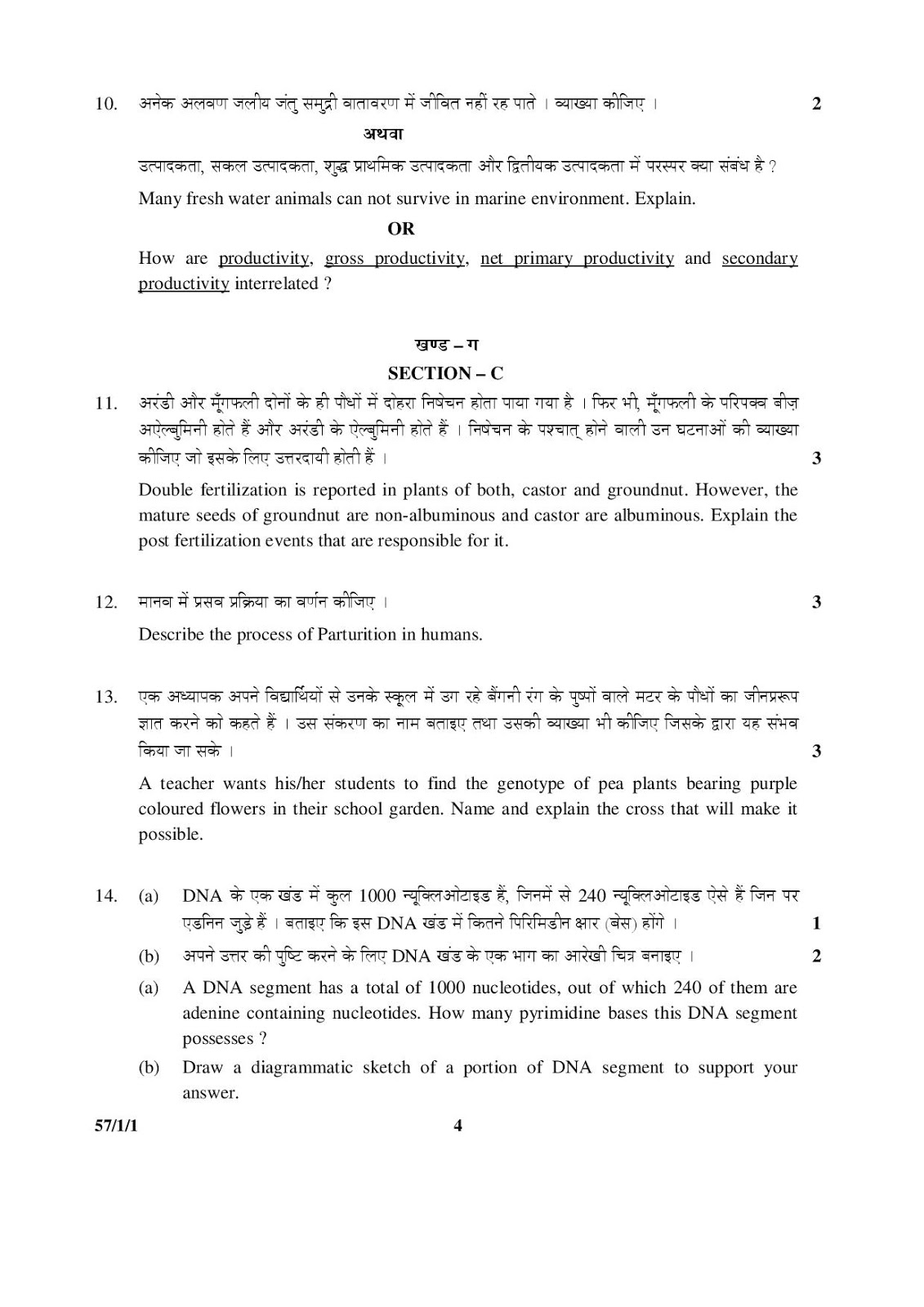 10. अनेक अलवण जलीय जंतु समुद्री वातावरण में जीवित नहीं रह पाते । व्याख्या कीजिए । 2

अथवा

उत्पादकता, सकल उत्पादकता, शुद्ध प्राथमिक उत्पादकता और द्वितीयक उत्पादकता में परस्पर क्या संबंध है ?

Many fresh water animals can not survive in marine environment. Explain.

OR

How are productivity, gross productivity, net primary productivity and secondary productivity interrelated ?

खण्ड – ग

SECTION – C

11. अरंडी और मूँगफली दोनों के ही पौधों में दोहरा निषेचन होता पाया गया है । फिर भी, मूँगफली के परिपक्व बीज़ अऐल्बुमिनी होते हैं और अरंडी के ऐल्बुमिनी होते हैं । निषेचन के पश्चात् होने वाली उन घटनाओं की व्याख्या कीजिए जो इसके लिए उत्तरदायी होती हैं । 3

Double fertilization is reported in plants of both, castor and groundnut. However, the mature seeds of groundnut are non-albuminous and castor are albuminous. Explain the post fertilization events that are responsible for it.

12. मानव में प्रसव प्रक्रिया का वर्णन कीजिए । 3

Describe the process of Parturition in humans.

13. एक अध्यापक अपने विद्यार्थियों से उनके स्कूल में उग रहे बैंगनी रंग के पुष्पों वाले मटर के पौधों का जीनप्ररूप ज्ञात करने को कहते हैं । उस संकरण का नाम बताइए तथा उसकी व्याख्या भी कीजिए जिसके द्वारा यह संभव किया जा सके । 3

A teacher wants his/her students to find the genotype of pea plants bearing purple coloured flowers in their school garden. Name and explain the cross that will make it possible.

14. (a) DNA के एक खंड में कुल 1000 न्यूक्लिओटाइड हैं, जिनमें से 240 न्यूक्लिओटाइड ऐसे हैं जिन पर एडनिन जुड़े हैं । बताइए कि इस DNA खंड में कितने पिरिमिडीन क्षार (बेस) होंगे । 1

(b) अपने उत्तर की पुष्टि करने के लिए DNA खंड के एक भाग का आरेखी चित्र बनाइए । 2

(a) A DNA segment has a total of 1000 nucleotides, out of which 240 of them are adenine containing nucleotides. How many pyrimidine bases this DNA segment possesses ?

(b) Draw a diagrammatic sketch of a portion of DNA segment to support your answer.

57/1/1 4